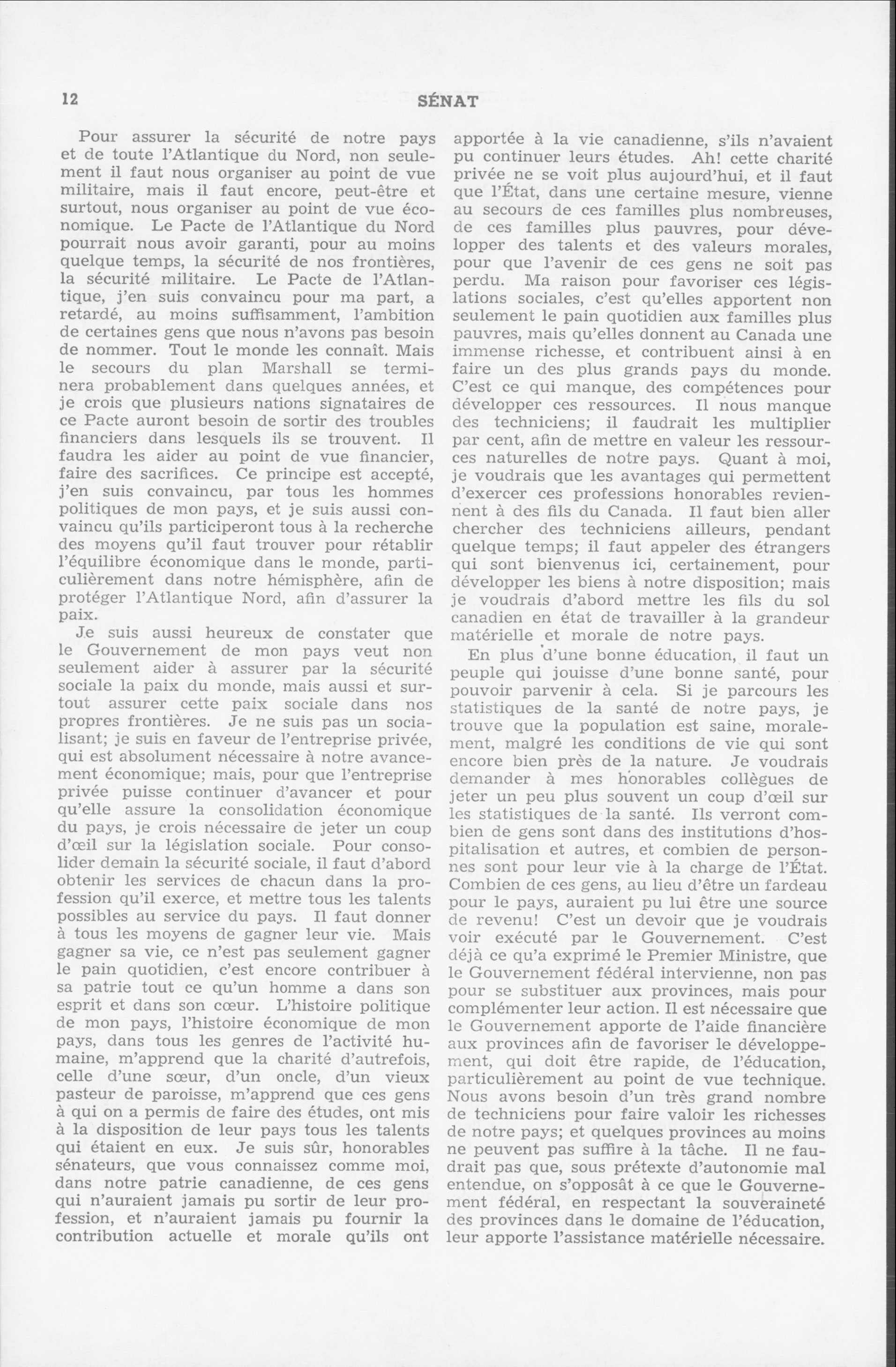 12 SÉNAT

Pour assurer la sécurité de notre pays et de toute l'Atlantique du Nord, non seulement il faut nous organiser au point de vue militaire, mais il faut encore, peut-être et surtout, nous organiser au point de vue économique. Le Pacte de l'Atlantique du Nord pourrait nous avoir garanti, pour au moins quelque temps, la sécurité de nos frontières, la sécurité militaire. Le Pacte de l'Atlantique, j'en suis convaincu pour ma part, a retardé, au moins suffisamment, l'ambition de certaines gens que nous n'avons pas besoin de nommer. Tout le monde les connaît. Mais le secours du plan Marshall se terminera probablement dans quelques années, et je crois que plusieurs nations signataires de ce Pacte auront besoin de sortir des troubles financiers dans lesquels ils se trouvent. Il faudra les aider au point de vue financier, faire des sacrifices. Ce principe est accepté, j'en suis convaincu, par tous les hommes politiques de mon pays, et je suis aussi convaincu qu'ils participeront tous à la recherche des moyens qu'il faut trouver pour rétablir l'équilibre économique dans le monde, particulièrement dans notre hémisphère, afin de protéger l'Atlantique Nord, afin d'assurer la paix.

Je suis aussi heureux de constater que le Gouvernement de mon pays veut non seulement aider à assurer par la sécurité sociale la paix du monde, mais aussi et surtout assurer cette paix sociale dans nos propres frontières. Je ne suis pas un socialisant; je suis en faveur de l'entreprise privée, qui est absolument nécessaire à notre avancement économique; mais, pour que l'entreprise privée puisse continuer d'avancer et pour qu'elle assure la consolidation économique du pays, je crois nécessaire de jeter un coup d'œil sur la législation sociale. Pour consolider demain la sécurité sociale, il faut d'abord obtenir les services de chacun dans la profession qu'il exerce, et mettre tous les talents possibles au service du pays. Il faut donner à tous les moyens de gagner leur vie. Mais gagner sa vie, ce n'est pas seulement gagner le pain quotidien, c'est encore contribuer à sa patrie tout ce qu'un homme a dans son esprit et dans son cœur. L'histoire politique de mon pays, l'histoire économique de mon pays, dans tous les genres de l'activité humaine, m'apprend que la charité d'autrefois, celle d'une sœur, d'un oncle, d'un vieux pasteur de paroisse, m'apprend que ces gens à qui on a permis de faire des études, ont mis à la disposition de leur pays tous les talents qui étaient en eux. Je suis sûr, honorables sénateurs, que vous connaissez comme moi, dans notre patrie canadienne, de ces gens qui n'auraient jamais pu sortir de leur profession, et n'auraient jamais pu fournir la contribution actuelle et morale qu'ils ont apportée à la vie canadienne, s'ils n'avaient pu continuer leurs études. Ah! cette charité privée ne se voit plus aujourd'hui, et il faut que l'État, dans une certaine mesure, vienne au secours de ces familles plus nombreuses, de ces familles plus pauvres, pour développer des talents et des valeurs morales, pour que l'avenir de ces gens ne soit pas perdu. Ma raison pour favoriser ces législations sociales, c'est qu'elles apportent non seulement le pain quotidien aux familles plus pauvres, mais qu'elles donnent au Canada une immense richesse, et contribuent ainsi à en faire un des plus grands pays du monde. C'est ce qui manque, des compétences pour développer ces ressources. Il nous manque des techniciens; il faudrait les multiplier par cent, afin de mettre en valeur les ressources naturelles de notre pays. Quant à moi, je voudrais que les avantages qui permettent d'exercer ces professions honorables reviennent à des fils du Canada. Il faut bien aller chercher des techniciens ailleurs, pendant quelque temps; il faut appeler des étrangers qui sont bienvenus ici, certainement, pour développer les biens à notre disposition; mais je voudrais d'abord mettre les fils du sol canadien en état de travailler à la grandeur matérielle et morale de notre pays.

En plus d'une bonne éducation, il faut un peuple qui jouisse d'une bonne santé, pour pouvoir parvenir à cela. Si je parcours les statistiques de la santé de notre pays, je trouve que la population est saine, moralement, malgré les conditions de vie qui sont encore bien près de la nature. Je voudrais demander à mes honorables collègues de jeter un peu plus souvent un coup d'œil sur les statistiques de la santé. Ils verront combien de gens sont dans des institutions d'hospitalisation et autres, et combien de personnes sont pour leur vie à la charge de l'État. Combien de ces gens, au lieu d'être un fardeau pour le pays, auraient pu lui être une source de revenu! C'est un devoir que je voudrais voir exécuté par le Gouvernement. C'est déjà ce qu'a exprimé le Premier Ministre, que le Gouvernement fédéral intervienne, non pas pour se substituer aux provinces, mais pour complémenter leur action. Il est nécessaire que le Gouvernement apporte de l'aide financière aux provinces afin de favoriser le développement, qui doit être rapide, de l'éducation, particulièrement au point de vue technique. Nous avons besoin d'un très grand nombre de techniciens pour faire valoir les richesses de notre pays; et quelques provinces au moins ne peuvent pas suffire à la tâche. Il ne faudrait pas que, sous prétexte d'autonomie mal entendue, on s'opposât à ce que le Gouvernement fédéral, en respectant la souveraineté des provinces dans le domaine de l'éducation, leur apporte l'assistance matérielle nécessaire.